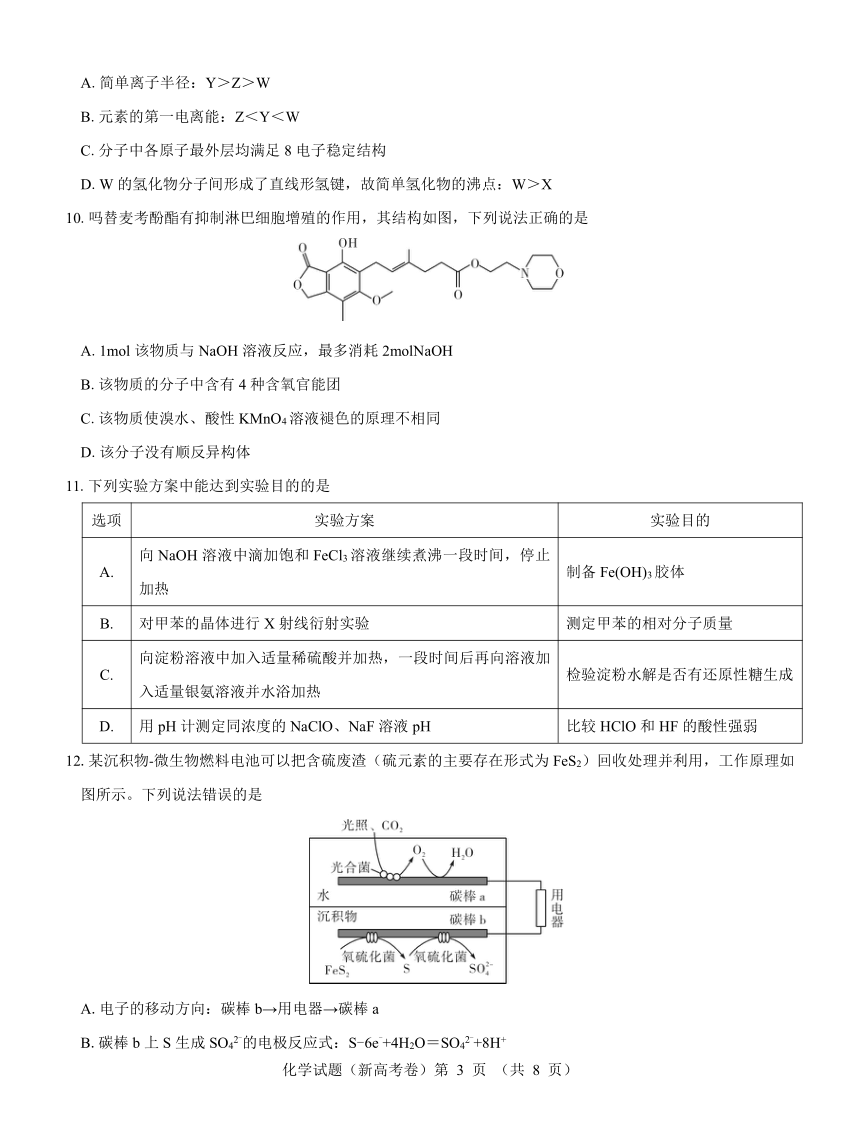 A. 简单离子半径：Y＞Z＞W

B. 元素的第一电离能：Z＜Y＜W

C. 分子中各原子最外层均满足 8 电子稳定结构

D. W 的氢化物分子间形成了直线形氢键，故简单氢化物的沸点：W＞X

10. 吗替麦考酚酯有抑制淋巴细胞增殖的作用，其结构如图，下列说法正确的是

OH

A. 1mol 该物质与 NaOH 溶液反应，最多消耗 2molNaOH

B. 该物质的分子中含有 4 种含氧官能团

C. 该物质使溴水、酸性 $KMnO_4$ 溶液褪色的原理不相同

D. 该分子没有顺反异构体

11. 下列实验方案中能达到实验目的的是

| 选项 | 实验方案 | 实验目的 |
|---|---|---|
| A. | 向 NaOH 溶液中滴加饱和 $FeCl_3$ 溶液继续煮沸一段时间，停止加热 | 制备 $Fe(OH)_3$ 胶体 |
| B. | 对甲苯的晶体进行 X 射线衍射实验 | 测定甲苯的相对分子质量 |
| C. | 向淀粉溶液中加入适量稀硫酸并加热，一段时间后再向溶液加入适量银氨溶液并水浴加热 | 检验淀粉水解是否有还原性糖生成 |
| D. | 用 pH 计测定同浓度的 NaClO、NaF 溶液 pH | 比较 HClO 和 HF 的酸性强弱 |

12. 某沉积物-微生物燃料电池可以把含硫废渣（硫元素的主要存在形式为 $FeS_2$）回收处理并利用，工作原理如图所示。下列说法错误的是

光照、$CO_2$
光合菌 $O_2$ $H_2O$
水 碳棒 a
沉积物 碳棒 b
用电器
氧硫化菌 氧硫化菌
$FeS_2$ S $SO_4^{2-}$

A. 电子的移动方向：碳棒 b→用电器→碳棒 a

B. 碳棒 b 上 S 生成 $SO_4^{2-}$ 的电极反应式：$S-6e^-+4H_2O=SO_4^{2-}+8H^+$

化学试题（新高考卷）第 3 页 （共 8 页）